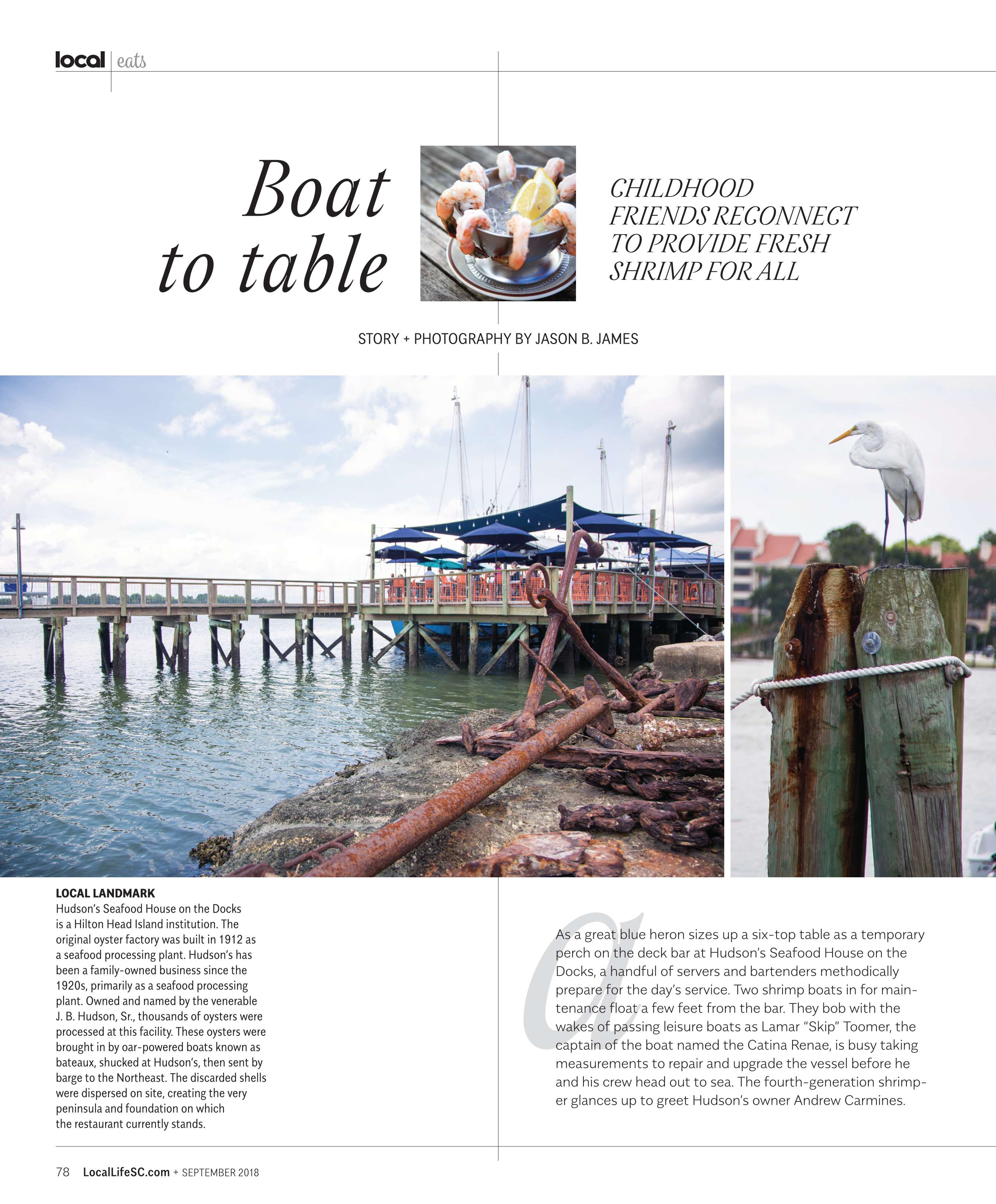 local | eats

Boat to table

CHILDHOOD FRIENDS RECONNECT TO PROVIDE FRESH SHRIMP FOR ALL

STORY + PHOTOGRAPHY BY JASON B. JAMES

LOCAL LANDMARK
Hudson's Seafood House on the Docks is a Hilton Head Island institution. The original oyster factory was built in 1912 as a seafood processing plant. Hudson's has been a family-owned business since the 1920s, primarily as a seafood processing plant. Owned and named by the venerable J. B. Hudson, Sr., thousands of oysters were processed at this facility. These oysters were brought in by oar-powered boats known as bateaux, shucked at Hudson's, then sent by barge to the Northeast. The discarded shells were dispersed on site, creating the very peninsula and foundation on which the restaurant currently stands.

As a great blue heron sizes up a six-top table as a temporary perch on the deck bar at Hudson's Seafood House on the Docks, a handful of servers and bartenders methodically prepare for the day's service. Two shrimp boats in for maintenance float a few feet from the bar. They bob with the wakes of passing leisure boats as Lamar "Skip" Toomer, the captain of the boat named the Catina Renae, is busy taking measurements to repair and upgrade the vessel before he and his crew head out to sea. The fourth-generation shrimper glances up to greet Hudson's owner Andrew Carmines.

78 LocalLifeSC.com + SEPTEMBER 2018